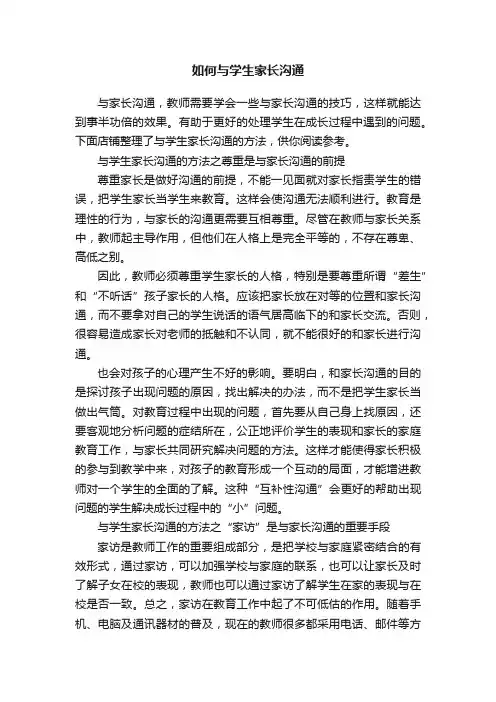 如何与学生家长沟通

与家长沟通，教师需要学会一些与家长沟通的技巧，这样就能达到事半功倍的效果。有助于更好的处理学生在成长过程中遇到的问题。下面店铺整理了与学生家长沟通的方法，供你阅读参考。

与学生家长沟通的方法之尊重是与家长沟通的前提

尊重家长是做好沟通的前提，不能一见面就对家长指责学生的错误，把学生家长当学生来教育。这样会使沟通无法顺利进行。教育是理性的行为，与家长的沟通更需要互相尊重。尽管在教师与家长关系中，教师起主导作用，但他们在人格上是完全平等的，不存在尊卑、高低之别。

因此，教师必须尊重学生家长的人格，特别是要尊重所谓“差生”和“不听话”孩子家长的人格。应该把家长放在对等的位置和家长沟通，而不要拿对自己的学生说话的语气居高临下的和家长交流。否则，很容易造成家长对老师的抵触和不认同，就不能很好的和家长进行沟通。

也会对孩子的心理产生不好的影响。要明白，和家长沟通的目的是探讨孩子出现问题的原因，找出解决的办法，而不是把学生家长当做出气筒。对教育过程中出现的问题，首先要从自己身上找原因，还要客观地分析问题的症结所在，公正地评价学生的表现和家长的家庭教育工作，与家长共同研究解决问题的方法。这样才能使得家长积极的参与到教学中来，对孩子的教育形成一个互动的局面，才能增进教师对一个学生的全面的了解。这种“互补性沟通”会更好的帮助出现问题的学生解决成长过程中的“小”问题。

与学生家长沟通的方法之“家访”是与家长沟通的重要手段

家访是教师工作的重要组成部分，是把学校与家庭紧密结合的有效形式，通过家访，可以加强学校与家庭的联系，也可以让家长及时了解子女在校的表现，教师也可以通过家访了解学生在家的表现与在校是否一致。总之，家访在教育工作中起了不可低估的作用。随着手机、电脑及通讯器材的普及，现在的教师很多都采用电话、邮件等方